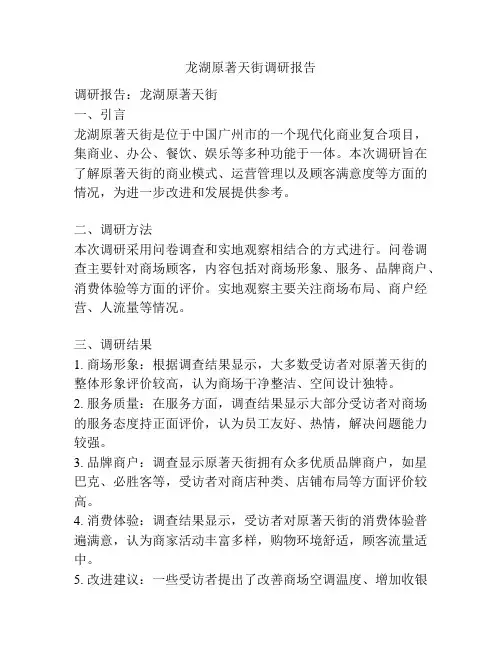 龙湖原著天街调研报告

调研报告：龙湖原著天街
一、引言
龙湖原著天街是位于中国广州市的一个现代化商业复合项目，集商业、办公、餐饮、娱乐等多种功能于一体。本次调研旨在了解原著天街的商业模式、运营管理以及顾客满意度等方面的情况，为进一步改进和发展提供参考。

二、调研方法
本次调研采用问卷调查和实地观察相结合的方式进行。问卷调查主要针对商场顾客，内容包括对商场形象、服务、品牌商户、消费体验等方面的评价。实地观察主要关注商场布局、商户经营、人流量等情况。

三、调研结果
1. 商场形象：根据调查结果显示，大多数受访者对原著天街的整体形象评价较高，认为商场干净整洁、空间设计独特。
2. 服务质量：在服务方面，调查结果显示大部分受访者对商场的服务态度持正面评价，认为员工友好、热情，解决问题能力较强。
3. 品牌商户：调查显示原著天街拥有众多优质品牌商户，如星巴克、必胜客等，受访者对商店种类、店铺布局等方面评价较高。
4. 消费体验：调查结果显示，受访者对原著天街的消费体验普遍满意，认为商家活动丰富多样，购物环境舒适，顾客流量适中。
5. 改进建议：一些受访者提出了改善商场空调温度、增加收银